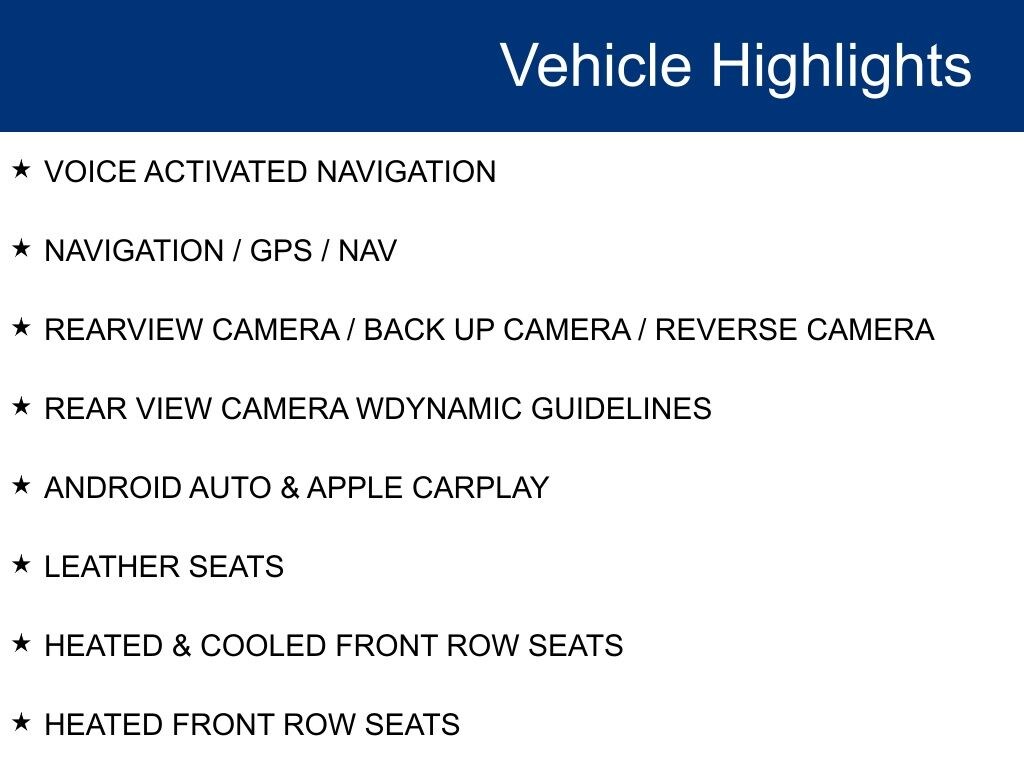 Vehicle Highlights

★ VOICE ACTIVATED NAVIGATION

★ NAVIGATION / GPS / NAV

★ REARVIEW CAMERA / BACK UP CAMERA / REVERSE CAMERA

★ REAR VIEW CAMERA WDYNAMIC GUIDELINES

★ ANDROID AUTO & APPLE CARPLAY

★ LEATHER SEATS

★ HEATED & COOLED FRONT ROW SEATS

★ HEATED FRONT ROW SEATS